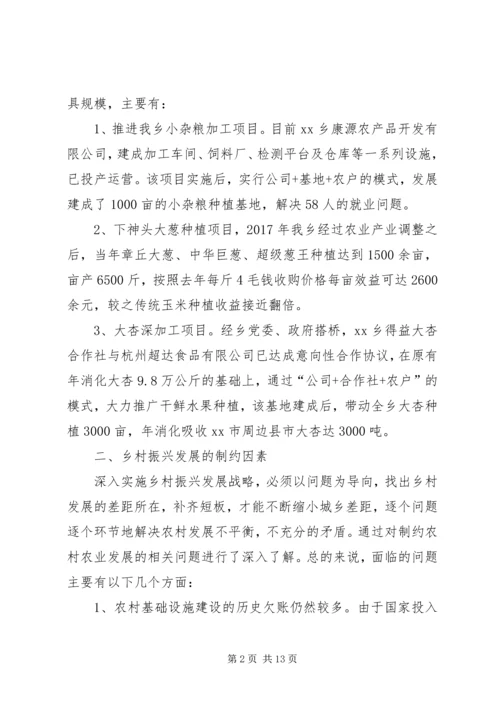 具规模，主要有：

1、推进我乡小杂粮加工项目。目前 xx 乡康源农产品开发有限公司，建成加工车间、饲料厂、检测平台及仓库等一系列设施，已投产运营。该项目实施后，实行公司+基地+农户的模式，发展建成了 1000 亩的小杂粮种植基地，解决 58 人的就业问题。

2、下神头大葱种植项目，2017 年我乡经过农业产业调整之后，当年章丘大葱、中华巨葱、超级葱王种植达到 1500 余亩，亩产 6500 斤，按照去年每斤 4 毛钱收购价格每亩效益可达 2600 余元，较之传统玉米种植收益接近翻倍。

3、大杏深加工项目。经乡党委、政府搭桥，xx 乡得益大杏合作社与杭州超达食品有限公司已达成意向性合作协议，在原有年消化大杏 9.8 万公斤的基础上，通过“公司+合作社+农户”的模式，大力推广干鲜水果种植，该基地建成后，带动全乡大杏种植 3000 亩，年消化吸收 xx 市周边县市大杏达 3000 吨。

二、乡村振兴发展的制约因素

深入实施乡村振兴发展战略，必须以问题为导向，找出乡村发展的差距所在，补齐短板，才能不断缩小城乡差距，逐个问题逐个环节地解决农村发展不平衡，不充分的矛盾。通过对制约农村农业发展的相关问题进行了深入了解。总的来说，面临的问题主要有以下几个方面：

1、农村基础设施建设的历史欠账仍然较多。由于国家投入

第 2 页 共 13 页